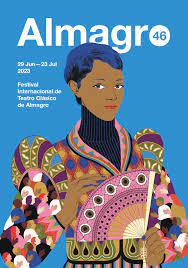 Almagro 46

29 Jun – 23 Jul 2023

Festival Internacional de Teatro Clásico de Almagro